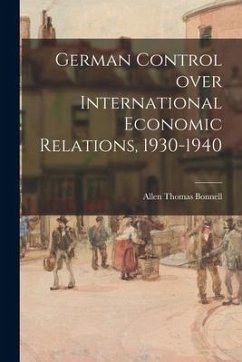 German Control over International Economic Relations, 1930-1940

Allen Thomas Bonnell